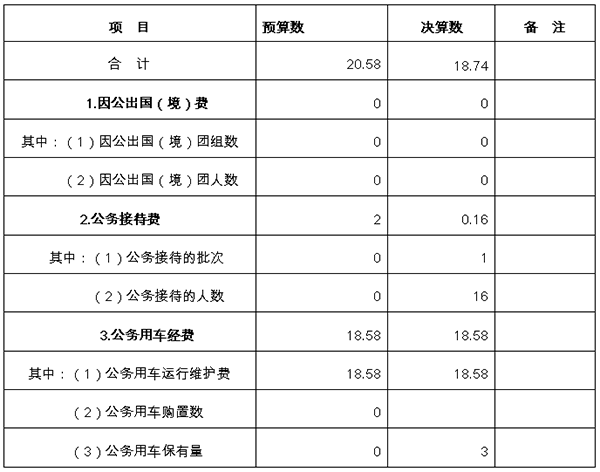 | 项　目 | 预算数 | 决算数 | 备　注 |
|---|---|---|---|
| 合　计 | 20.58 | 18.74 | |
| 1.因公出国（境）费 | 0 | 0 | |
| 其中：（1）因公出国（境）团组数 | 0 | 0 | |
| （2）因公出国（境）团人数 | 0 | 0 | |
| 2.公务接待费 | 2 | 0.16 | |
| 其中：（1）公务接待的批次 | 0 | 1 | |
| （2）公务接待的人数 | 0 | 16 | |
| 3.公务用车经费 | 18.58 | 18.58 | |
| 其中：（1）公务用车运行维护费 | 18.58 | 18.58 | |
| （2）公务用车购置数 | 0 | | |
| （3）公务用车保有量 | 0 | 3 | |